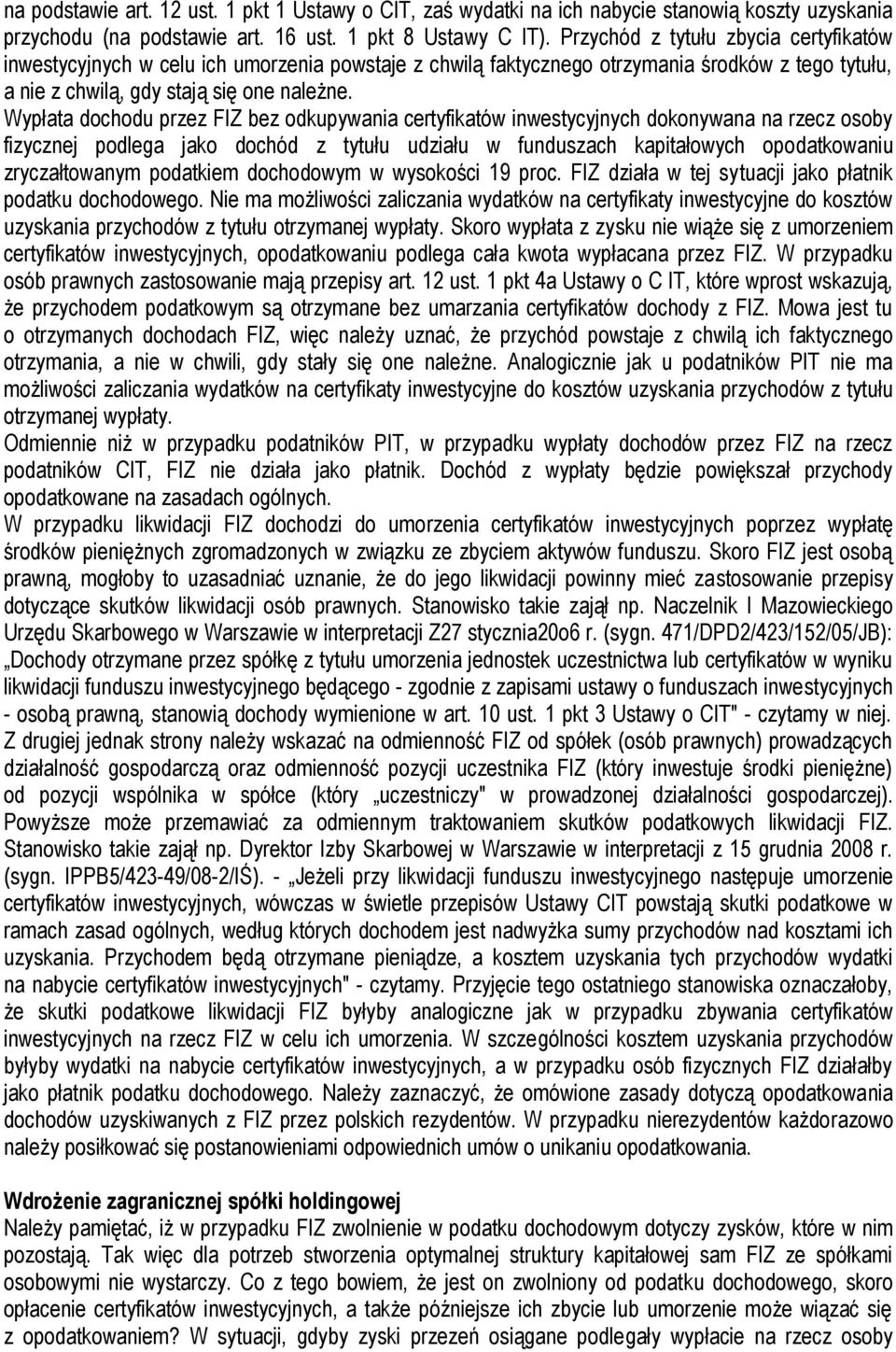 na podstawie art. 12 ust. 1 pkt 1 Ustawy o CIT, zaś wydatki na ich nabycie stanowią koszty uzyskania przychodu (na podstawie art. 16 ust. 1 pkt 8 Ustawy C IT). Przychód z tytułu zbycia certyfikatów inwestycyjnych w celu ich umorzenia powstaje z chwilą faktycznego otrzymania środków z tego tytułu, a nie z chwilą, gdy stają się one należne.
Wypłata dochodu przez FIZ bez odkupywania certyfikatów inwestycyjnych dokonywana na rzecz osoby fizycznej podlega jako dochód z tytułu udziału w funduszach kapitałowych opodatkowaniu zryczałtowanym podatkiem dochodowym w wysokości 19 proc. FIZ działa w tej sytuacji jako płatnik podatku dochodowego. Nie ma możliwości zaliczania wydatków na certyfikaty inwestycyjne do kosztów uzyskania przychodów z tytułu otrzymanej wypłaty. Skoro wypłata z zysku nie wiąże się z umorzeniem certyfikatów inwestycyjnych, opodatkowaniu podlega cała kwota wypłacana przez FIZ. W przypadku osób prawnych zastosowanie mają przepisy art. 12 ust. 1 pkt 4a Ustawy o C IT, które wprost wskazują, że przychodem podatkowym są otrzymane bez umarzania certyfikatów dochody z FIZ. Mowa jest tu o otrzymanych dochodach FIZ, więc należy uznać, że przychód powstaje z chwilą ich faktycznego otrzymania, a nie w chwili, gdy stały się one należne. Analogicznie jak u podatników PIT nie ma możliwości zaliczania wydatków na certyfikaty inwestycyjne do kosztów uzyskania przychodów z tytułu otrzymanej wypłaty.
Odmiennie niż w przypadku podatników PIT, w przypadku wypłaty dochodów przez FIZ na rzecz podatników CIT, FIZ nie działa jako płatnik. Dochód z wypłaty będzie powiększał przychody opodatkowane na zasadach ogólnych.
W przypadku likwidacji FIZ dochodzi do umorzenia certyfikatów inwestycyjnych poprzez wypłatę środków pieniężnych zgromadzonych w związku ze zbyciem aktywów funduszu. Skoro FIZ jest osobą prawną, mogłoby to uzasadniać uznanie, że do jego likwidacji powinny mieć zastosowanie przepisy dotyczące skutków likwidacji osób prawnych. Stanowisko takie zajął np. Naczelnik I Mazowieckiego Urzędu Skarbowego w Warszawie w interpretacji Z27 stycznia20o6 r. (sygn. 471/DPD2/423/152/05/JB): „Dochody otrzymane przez spółkę z tytułu umorzenia jednostek uczestnictwa lub certyfikatów w wyniku likwidacji funduszu inwestycyjnego będącego - zgodnie z zapisami ustawy o funduszach inwestycyjnych - osobą prawną, stanowią dochody wymienione w art. 10 ust. 1 pkt 3 Ustawy o CIT" - czytamy w niej. Z drugiej jednak strony należy wskazać na odmienność FIZ od spółek (osób prawnych) prowadzących działalność gospodarczą oraz odmienność pozycji uczestnika FIZ (który inwestuje środki pieniężne) od pozycji wspólnika w spółce (który „uczestniczy" w prowadzonej działalności gospodarczej). Powyższe może przemawiać za odmiennym traktowaniem skutków podatkowych likwidacji FIZ. Stanowisko takie zajął np. Dyrektor Izby Skarbowej w Warszawie w interpretacji z 15 grudnia 2008 r. (sygn. IPPB5/423-49/08-2/IŚ). - „Jeżeli przy likwidacji funduszu inwestycyjnego następuje umorzenie certyfikatów inwestycyjnych, wówczas w świetle przepisów Ustawy CIT powstają skutki podatkowe w ramach zasad ogólnych, według których dochodem jest nadwyżka sumy przychodów nad kosztami ich uzyskania. Przychodem będą otrzymane pieniądze, a kosztem uzyskania tych przychodów wydatki na nabycie certyfikatów inwestycyjnych" - czytamy. Przyjęcie tego ostatniego stanowiska oznaczałoby, że skutki podatkowe likwidacji FIZ byłyby analogiczne jak w przypadku zbywania certyfikatów inwestycyjnych na rzecz FIZ w celu ich umorzenia. W szczególności kosztem uzyskania przychodów byłyby wydatki na nabycie certyfikatów inwestycyjnych, a w przypadku osób fizycznych FIZ działałby jako płatnik podatku dochodowego. Należy zaznaczyć, że omówione zasady dotyczą opodatkowania dochodów uzyskiwanych z FIZ przez polskich rezydentów. W przypadku nierezydentów każdorazowo należy posiłkować się postanowieniami odpowiednich umów o unikaniu opodatkowania.

Wdrożenie zagranicznej spółki holdingowej
Należy pamiętać, iż w przypadku FIZ zwolnienie w podatku dochodowym dotyczy zysków, które w nim pozostają. Tak więc dla potrzeb stworzenia optymalnej struktury kapitałowej sam FIZ ze spółkami osobowymi nie wystarczy. Co z tego bowiem, że jest on zwolniony od podatku dochodowego, skoro opłacenie certyfikatów inwestycyjnych, a także późniejsze ich zbycie lub umorzenie może wiązać się z opodatkowaniem? W sytuacji, gdyby zyski przezeń osiągane podlegały wypłacie na rzecz osoby